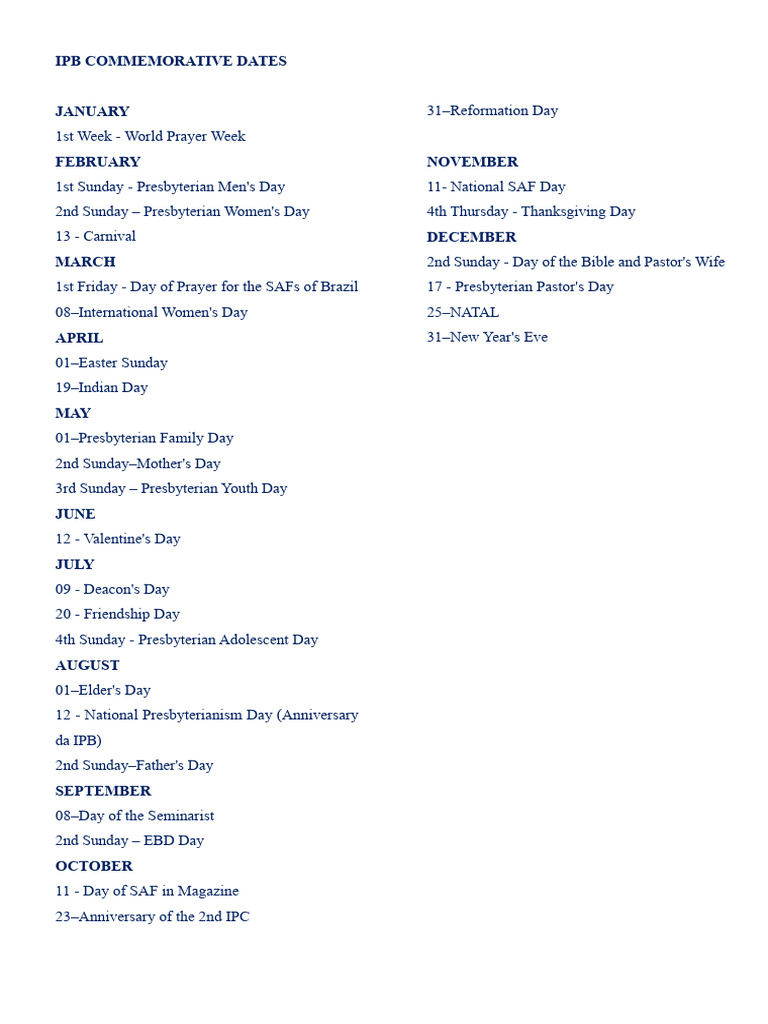 IPB COMMEMORATIVE DATES

JANUARY
1st Week - World Prayer Week
FEBRUARY
1st Sunday - Presbyterian Men's Day
2nd Sunday – Presbyterian Women's Day
13 - Carnival
MARCH
1st Friday - Day of Prayer for the SAFs of Brazil
08–International Women's Day
APRIL
01–Easter Sunday
19–Indian Day
MAY
01–Presbyterian Family Day
2nd Sunday–Mother's Day
3rd Sunday – Presbyterian Youth Day
JUNE
12 - Valentine's Day
JULY
09 - Deacon's Day
20 - Friendship Day
4th Sunday - Presbyterian Adolescent Day
AUGUST
01–Elder's Day
12 - National Presbyterianism Day (Anniversary da IPB)
2nd Sunday–Father's Day
SEPTEMBER
08–Day of the Seminarist
2nd Sunday – EBD Day
OCTOBER
11 - Day of SAF in Magazine
23–Anniversary of the 2nd IPC
31–Reformation Day

NOVEMBER
11- National SAF Day
4th Thursday - Thanksgiving Day
DECEMBER
2nd Sunday - Day of the Bible and Pastor's Wife
17 - Presbyterian Pastor's Day
25–NATAL
31–New Year's Eve